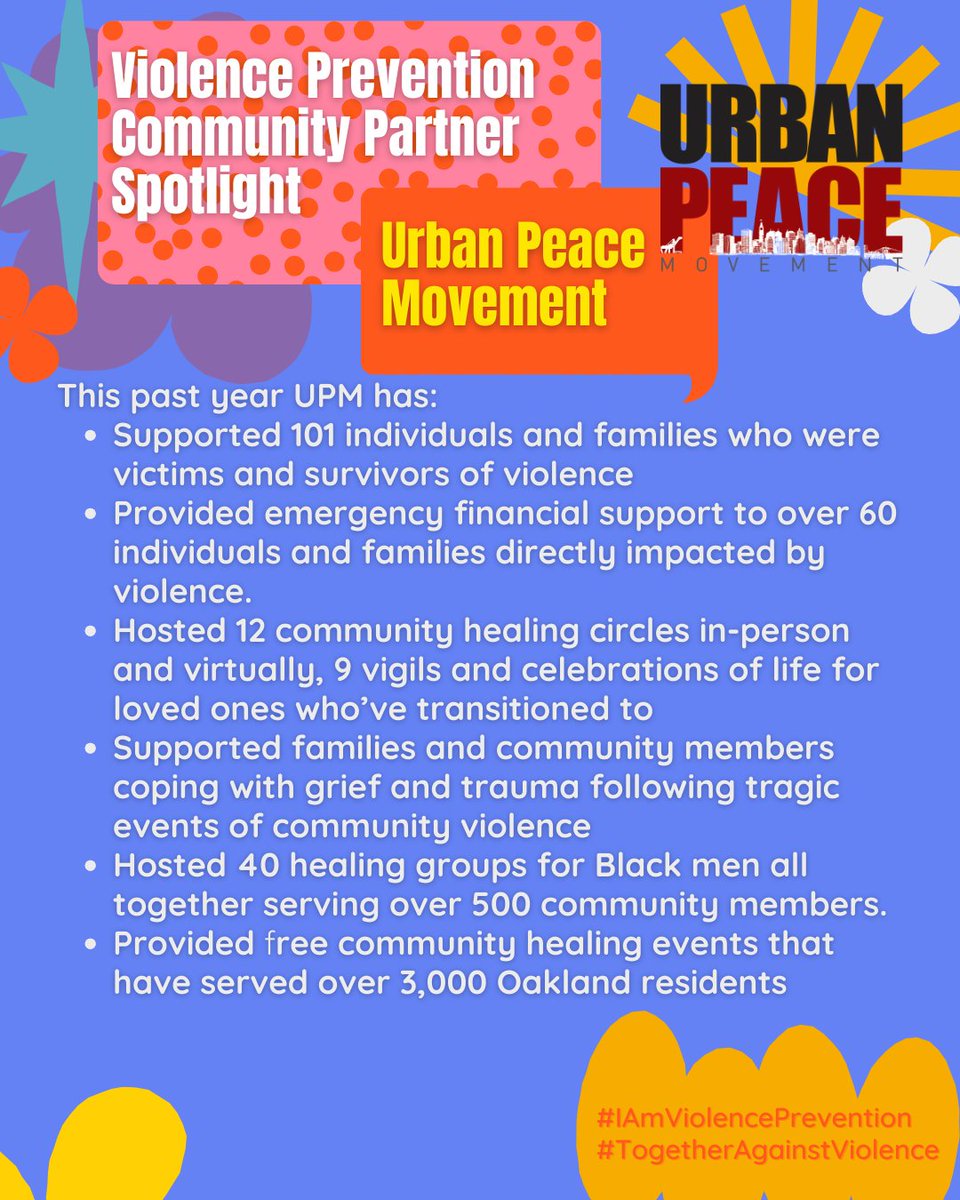 Violence Prevention Community Partner Spotlight

Urban Peace Movement

URBAN PEACE MOVEMENT

This past year UPM has:

- Supported 101 individuals and families who were victims and survivors of violence
- Provided emergency financial support to over 60 individuals and families directly impacted by violence.
- Hosted 12 community healing circles in-person and virtually, 9 vigils and celebrations of life for loved ones who've transitioned to
- Supported families and community members coping with grief and trauma following tragic events of community violence
- Hosted 40 healing groups for Black men all together serving over 500 community members.
- Provided free community healing events that have served over 3,000 Oakland residents

#IAmViolencePrevention
#TogetherAgainstViolence